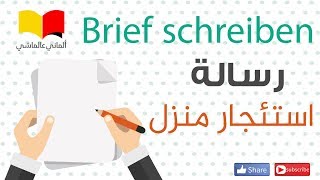 ألماني عالماشي

Brief schreiben

رسالة

استئجار منزل

Share

subscribe